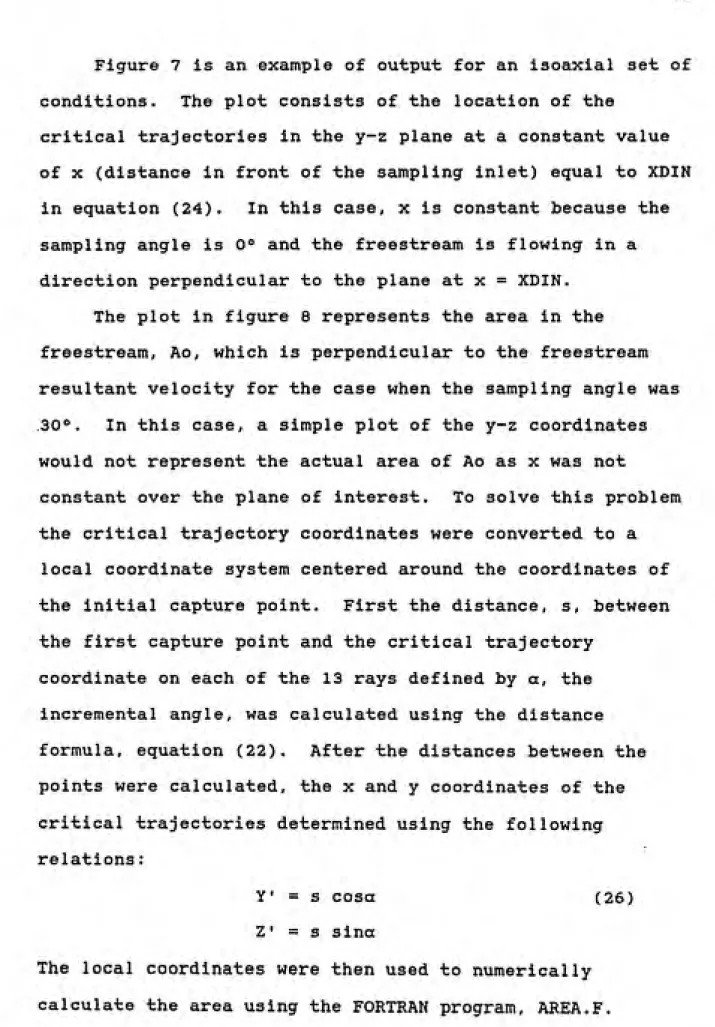 Figure 7 is an example of output for an isoaxial set of conditions. The plot consists of the location of the critical trajectories in the y-z plane at a constant value of x (distance in front of the sampling inlet) equal to XDIN in equation (24). In this case, x is constant because the sampling angle is 0° and the freestream is flowing in a direction perpendicular to the plane at x = XDIN.

The plot in figure 8 represents the area in the freestream, Ao, which is perpendicular to the freestream resultant velocity for the case when the sampling angle was 30°. In this case, a simple plot of the y-z coordinates would not represent the actual area of Ao as x was not constant over the plane of interest. To solve this problem the critical trajectory coordinates were converted to a local coordinate system centered around the coordinates of the initial capture point. First the distance, s, between the first capture point and the critical trajectory coordinate on each of the 13 rays defined by α, the incremental angle, was calculated using the distance formula, equation (22). After the distances between the points were calculated, the x and y coordinates of the critical trajectories determined using the following relations:

$Y' = s \cos\alpha$ (26)

$Z' = s \sin\alpha$

The local coordinates were then used to numerically calculate the area using the FORTRAN program, AREA.F.